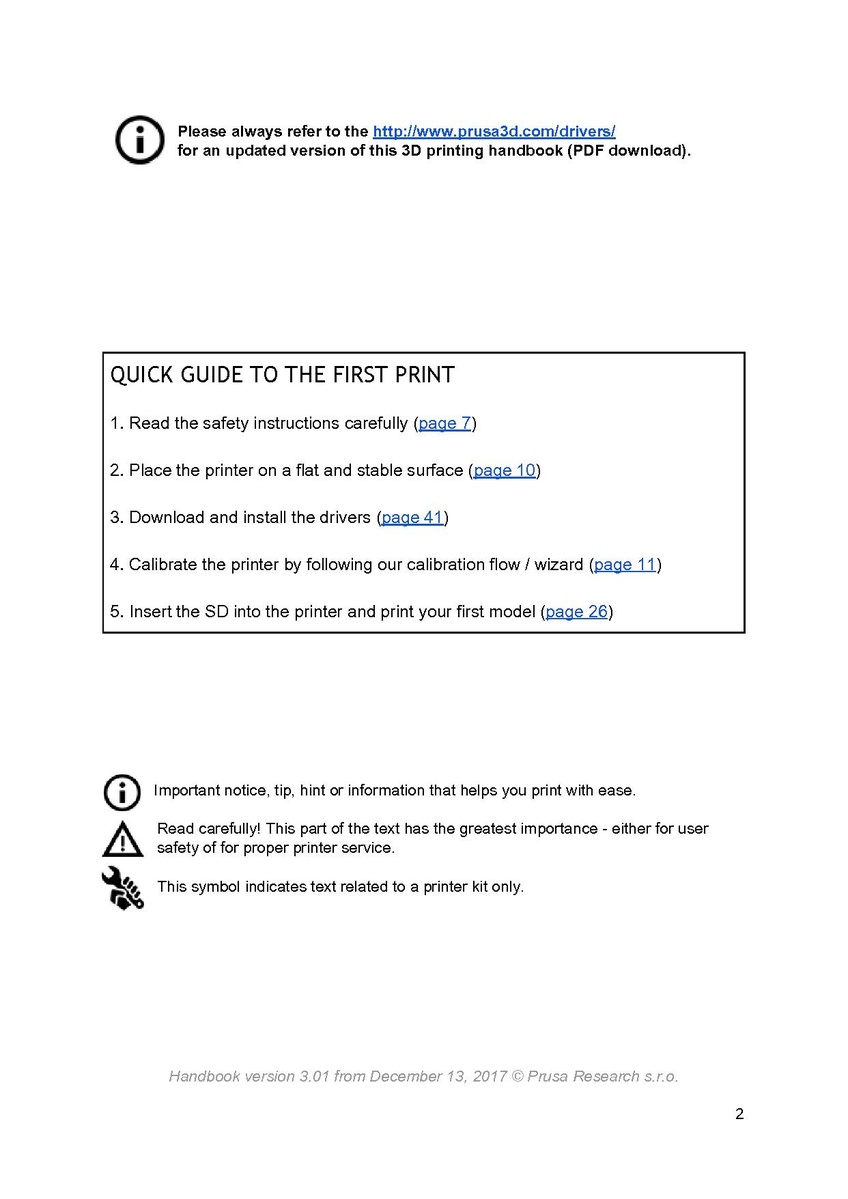 Please always refer to the http://www.prusa3d.com/drivers/ for an updated version of this 3D printing handbook (PDF download).

QUICK GUIDE TO THE FIRST PRINT

1. Read the safety instructions carefully (page 7)

2. Place the printer on a flat and stable surface (page 10)

3. Download and install the drivers (page 41)

4. Calibrate the printer by following our calibration flow / wizard (page 11)

5. Insert the SD into the printer and print your first model (page 26)

Important notice, tip, hint or information that helps you print with ease.

Read carefully! This part of the text has the greatest importance - either for user safety of for proper printer service.

This symbol indicates text related to a printer kit only.

Handbook version 3.01 from December 13, 2017 © Prusa Research s.r.o.

2